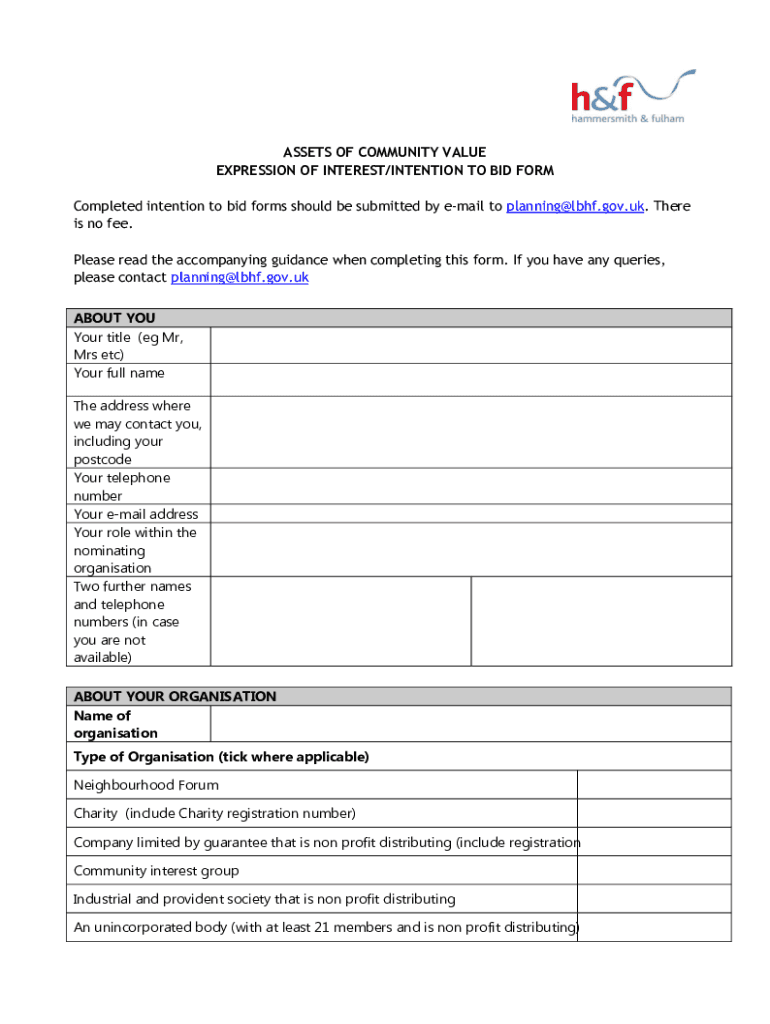 h&f
hammersmith & fulham

ASSETS OF COMMUNITY VALUE
EXPRESSION OF INTEREST/INTENTION TO BID FORM

Completed intention to bid forms should be submitted by e-mail to planning@lbhf.gov.uk. There is no fee.

Please read the accompanying guidance when completing this form. If you have any queries, please contact planning@lbhf.gov.uk

| ABOUT YOU | | |
|---|---|---|
| Your title (eg Mr, Mrs etc) | | |
| Your full name | | |
| The address where we may contact you, including your postcode | | |
| Your telephone number | | |
| Your e-mail address | | |
| Your role within the nominating organisation | | |
| Two further names and telephone numbers (in case you are not available) | | |

| ABOUT YOUR ORGANISATION | |
|---|---|
| Name of organisation | |
| Type of Organisation (tick where applicable) | |
| Neighbourhood Forum | |
| Charity (include Charity registration number) | |
| Company limited by guarantee that is non profit distributing (include registration | |
| Community interest group | |
| Industrial and provident society that is non profit distributing | |
| An unincorporated body (with at least 21 members and is non profit distributing) | |